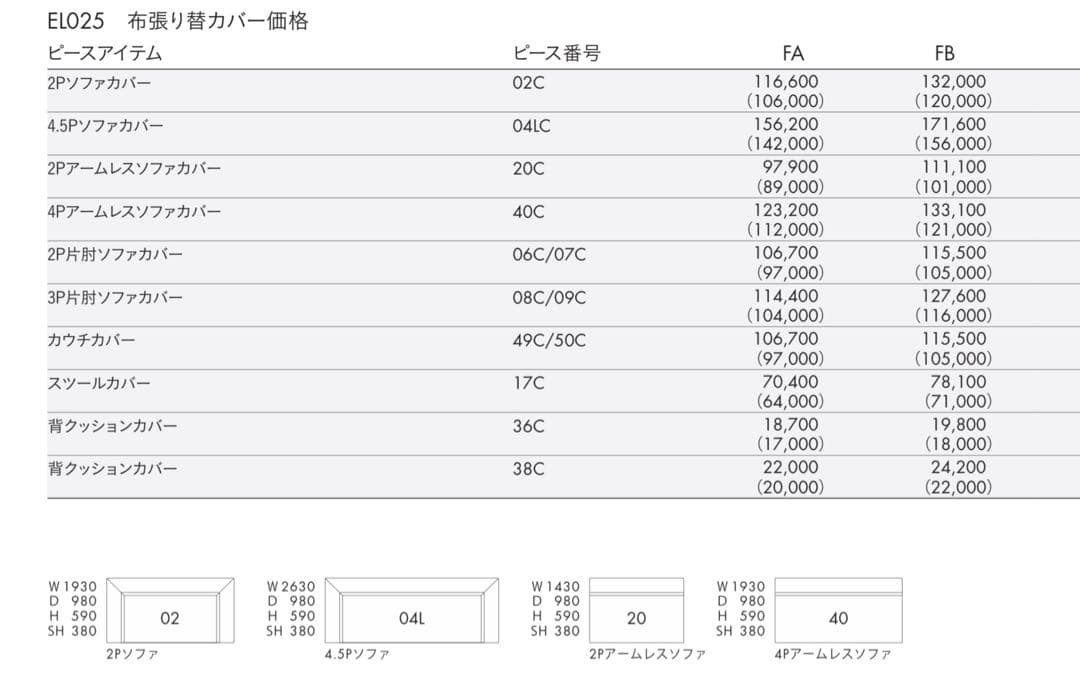 EL025　布張り替カバー価格

| ピースアイテム | ピース番号 | FA | FB |
|---|---|---|---|
| 2Pソファカバー | 02C | 116,600 (106,000) | 132,000 (120,000) |
| 4.5Pソファカバー | 04LC | 156,200 (142,000) | 171,600 (156,000) |
| 2Pアームレスソファカバー | 20C | 97,900 (89,000) | 111,100 (101,000) |
| 4Pアームレスソファカバー | 40C | 123,200 (112,000) | 133,100 (121,000) |
| 2P片肘ソファカバー | 06C/07C | 106,700 (97,000) | 115,500 (105,000) |
| 3P片肘ソファカバー | 08C/09C | 114,400 (104,000) | 127,600 (116,000) |
| カウチカバー | 49C/50C | 106,700 (97,000) | 115,500 (105,000) |
| スツールカバー | 17C | 70,400 (64,000) | 78,100 (71,000) |
| 背クッションカバー | 36C | 18,700 (17,000) | 19,800 (18,000) |
| 背クッションカバー | 38C | 22,000 (20,000) | 24,200 (22,000) |

W 1930
D 980
H 590
SH 380
02
2Pソファ

W 2630
D 980
H 590
SH 380
04L
4.5Pソファ

W 1430
D 980
H 590
SH 380
20
2Pアームレスソファ

W 1930
D 980
H 590
SH 380
40
4Pアームレスソファ